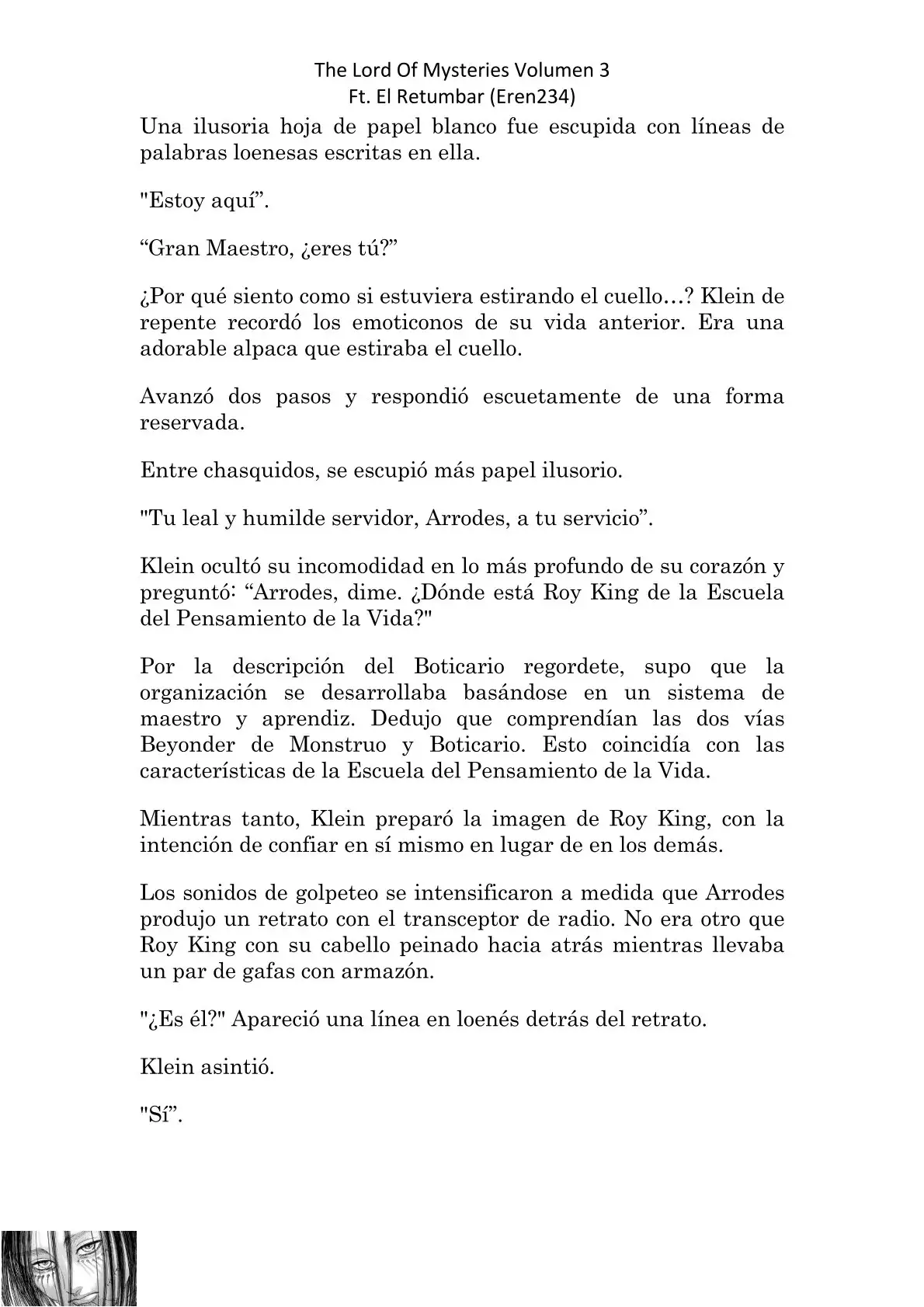 The Lord Of Mysteries Volumen 3
Ft. El Retumbar (Eren234)

Una ilusoria hoja de papel blanco fue escupida con líneas de palabras loenesas escritas en ella.

"Estoy aquí”.

“Gran Maestro, ¿eres tú?”

¿Por qué siento como si estuviera estirando el cuello…? Klein de repente recordó los emoticonos de su vida anterior. Era una adorable alpaca que estiraba el cuello.

Avanzó dos pasos y respondió escuetamente de una forma reservada.

Entre chasquidos, se escupió más papel ilusorio.

"Tu leal y humilde servidor, Arrodes, a tu servicio”.

Klein ocultó su incomodidad en lo más profundo de su corazón y preguntó: “Arrodes, dime. ¿Dónde está Roy King de la Escuela del Pensamiento de la Vida?"

Por la descripción del Boticario regordete, supo que la organización se desarrollaba basándose en un sistema de maestro y aprendiz. Dedujo que comprendían las dos vías Beyonder de Monstruo y Boticario. Esto coincidía con las características de la Escuela del Pensamiento de la Vida.

Mientras tanto, Klein preparó la imagen de Roy King, con la intención de confiar en sí mismo en lugar de en los demás.

Los sonidos de golpeteo se intensificaron a medida que Arrodes produjo un retrato con el transceptor de radio. No era otro que Roy King con su cabello peinado hacia atrás mientras llevaba un par de gafas con armazón.

"¿Es él?" Apareció una línea en loenés detrás del retrato.

Klein asintió.

"Sí”.